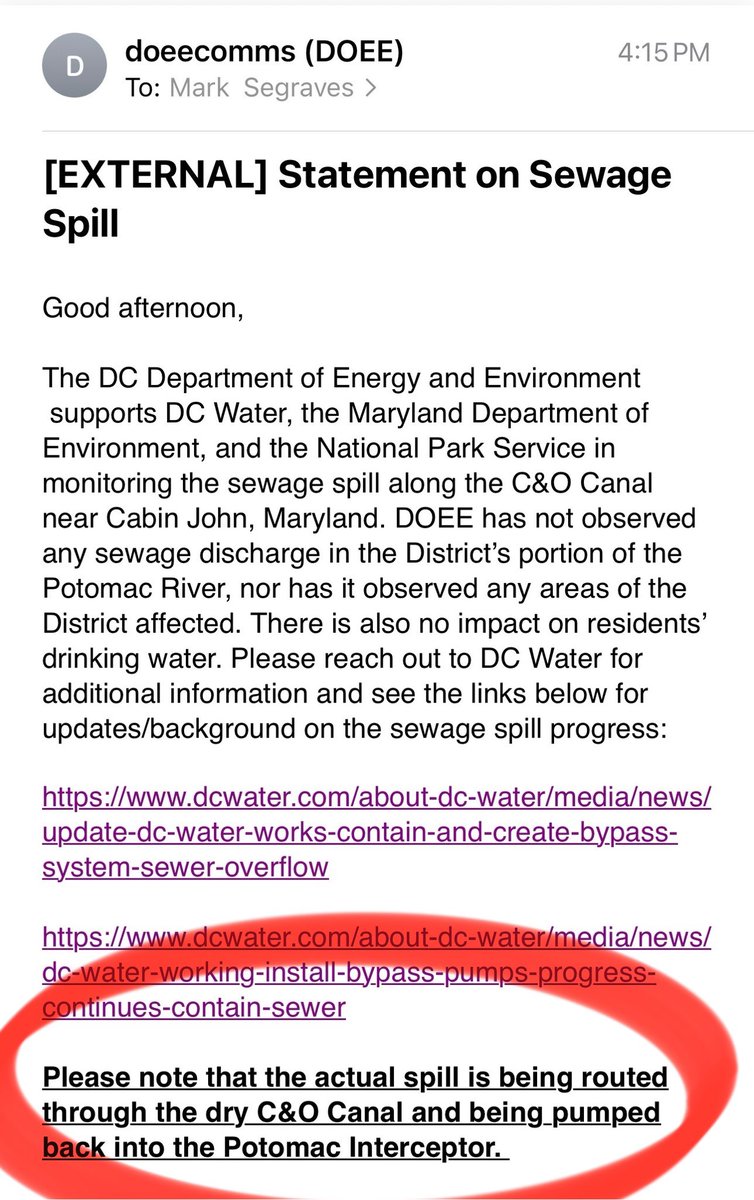 D
doeecomms (DOEE)
4:15 PM
To: Mark Segraves >

[EXTERNAL] Statement on Sewage Spill

Good afternoon,

The DC Department of Energy and Environment supports DC Water, the Maryland Department of Environment, and the National Park Service in monitoring the sewage spill along the C&O Canal near Cabin John, Maryland. DOEE has not observed any sewage discharge in the District's portion of the Potomac River, nor has it observed any areas of the District affected. There is also no impact on residents' drinking water. Please reach out to DC Water for additional information and see the links below for updates/background on the sewage spill progress:

https://www.dcwater.com/about-dc-water/media/news/update-dc-water-works-contain-and-create-bypass-system-sewer-overflow

https://www.dcwater.com/about-dc-water/media/news/dc-water-working-install-bypass-pumps-progress-continues-contain-sewer

Please note that the actual spill is being routed through the dry C&O Canal and being pumped back into the Potomac Interceptor.